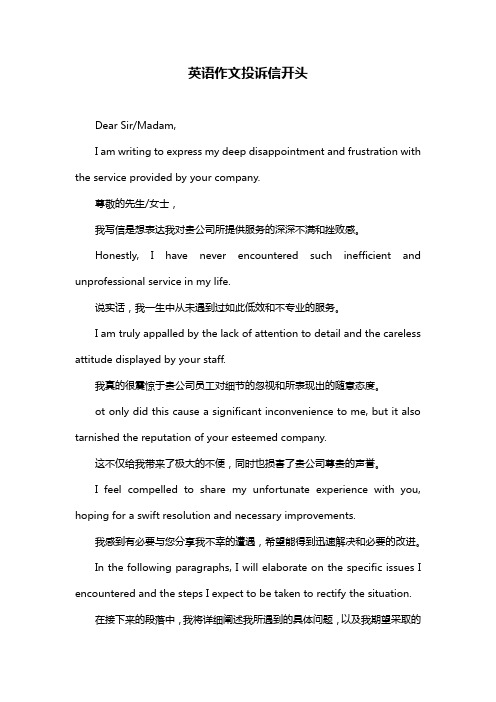 英语作文投诉信开头

Dear Sir/Madam,

I am writing to express my deep disappointment and frustration with the service provided by your company.

尊敬的先生/女士，

我写信是想表达我对贵公司所提供服务的深深不满和挫败感。

Honestly, I have never encountered such inefficient and unprofessional service in my life.

说实话，我一生中从未遇到过如此低效和不专业的服务。

I am truly appalled by the lack of attention to detail and the careless attitude displayed by your staff.

我真的很震惊于贵公司员工对细节的忽视和所表现出的随意态度。

ot only did this cause a significant inconvenience to me, but it also tarnished the reputation of your esteemed company.

这不仅给我带来了极大的不便，同时也损害了贵公司尊贵的声誉。

I feel compelled to share my unfortunate experience with you, hoping for a swift resolution and necessary improvements.

我感到有必要与您分享我不幸的遭遇，希望能得到迅速解决和必要的改进。

In the following paragraphs, I will elaborate on the specific issues I encountered and the steps I expect to be taken to rectify the situation.

在接下来的段落中，我将详细阐述我所遇到的具体问题，以及我期望采取的